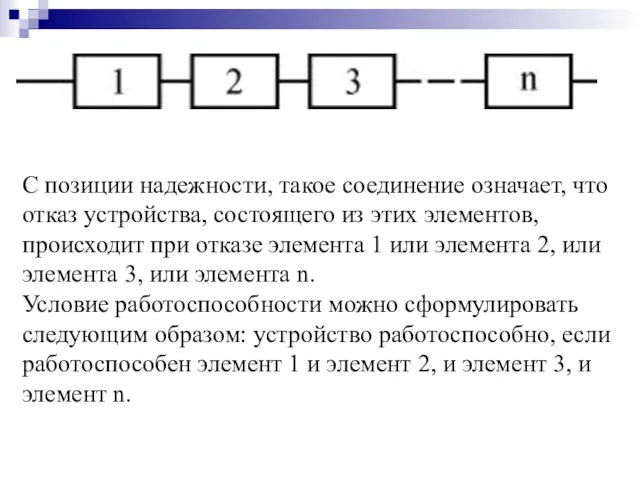 1
2
3
n

С позиции надежности, такое соединение означает, что отказ устройства, состоящего из этих элементов, происходит при отказе элемента 1 или элемента 2, или элемента 3, или элемента n.
Условие работоспособности можно сформулировать следующим образом: устройство работоспособно, если работоспособен элемент 1 и элемент 2, и элемент 3, и элемент n.